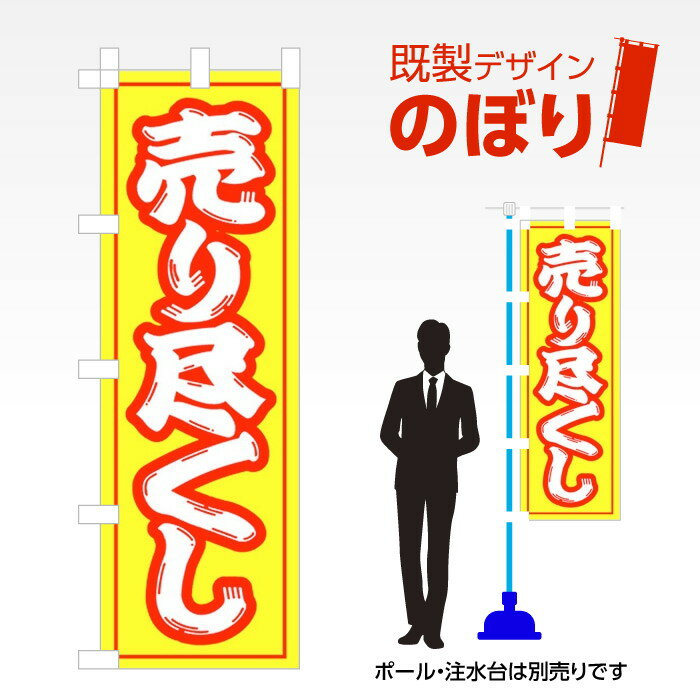 売り尽くし

既製デザイン
のぼり

売り尽くし

ポール・注水台は別売りです